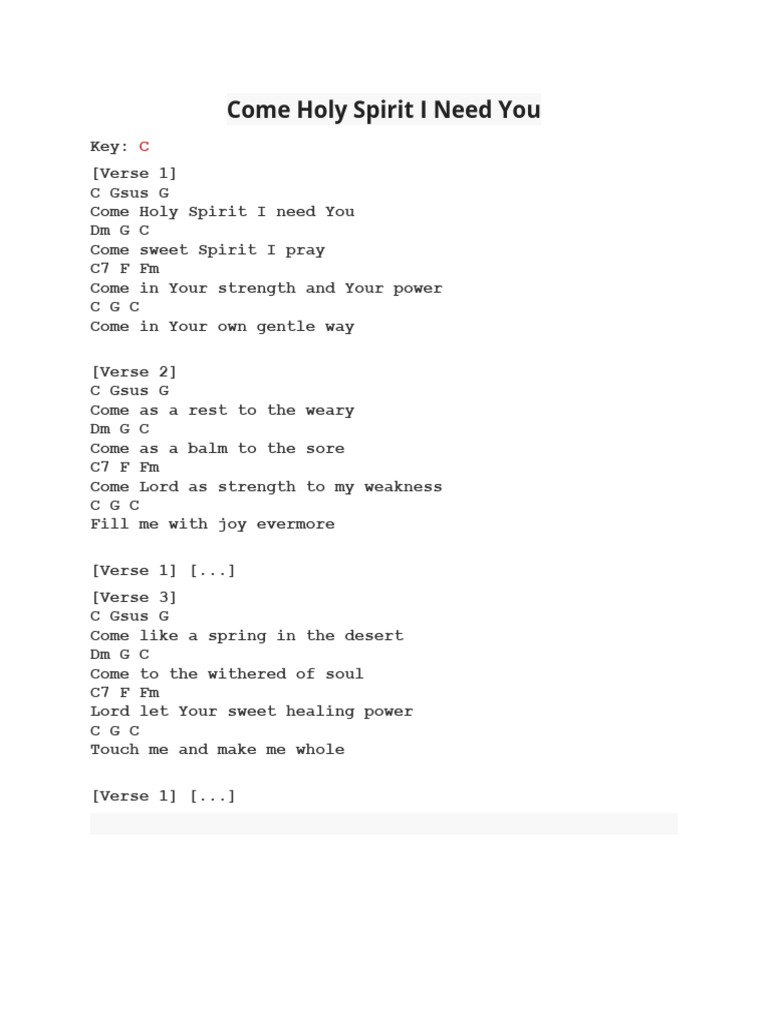 Come Holy Spirit I Need You

Key: C

[Verse 1]
C Gsus G
Come Holy Spirit I need You
Dm G C
Come sweet Spirit I pray
C7 F Fm
Come in Your strength and Your power
C G C
Come in Your own gentle way

[Verse 2]
C Gsus G
Come as a rest to the weary
Dm G C
Come as a balm to the sore
C7 F Fm
Come Lord as strength to my weakness
C G C
Fill me with joy evermore

[Verse 1] [...]

[Verse 3]
C Gsus G
Come like a spring in the desert
Dm G C
Come to the withered of soul
C7 F Fm
Lord let Your sweet healing power
C G C
Touch me and make me whole

[Verse 1] [...]